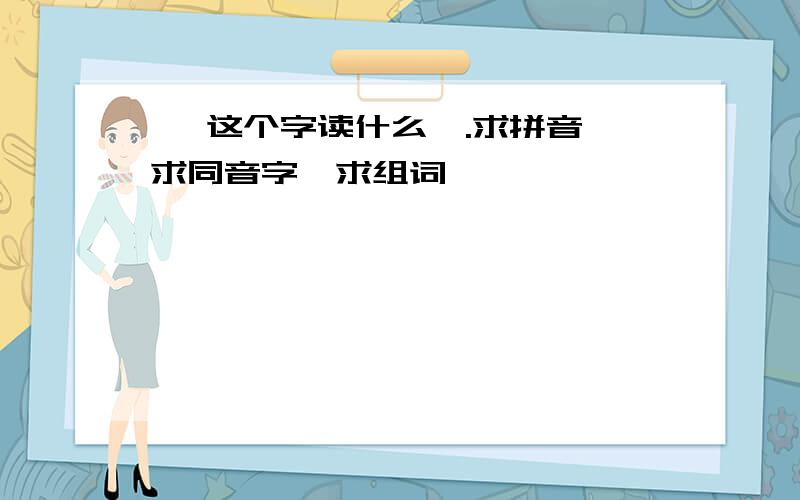 这个字读什么 .求拼音 求同音字 求组词